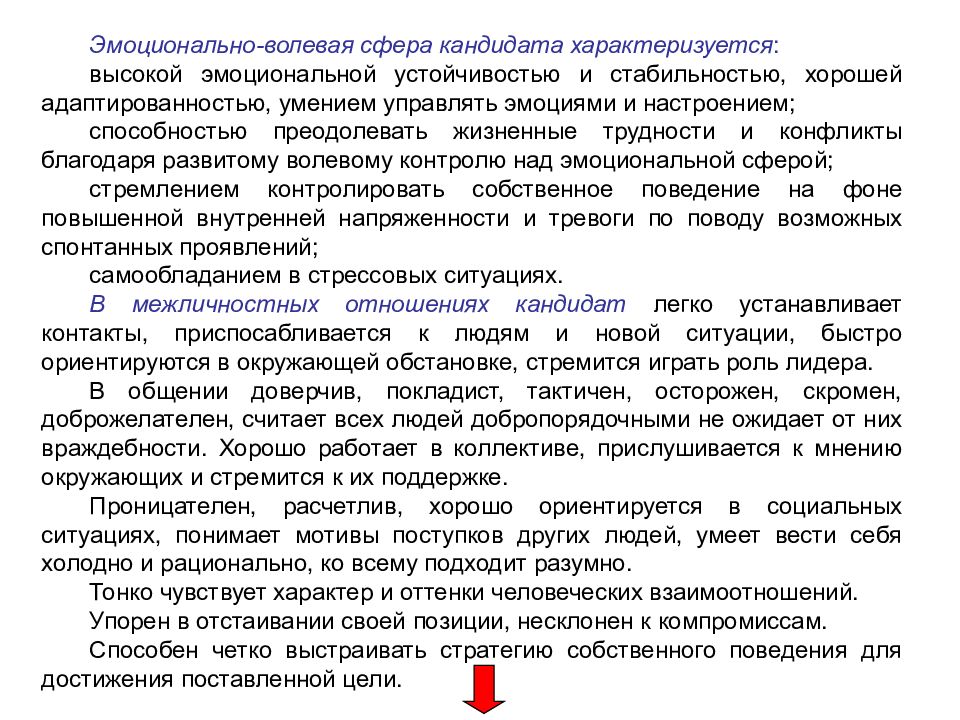 Эмоционально-волевая сфера кандидата характеризуется:

высокой эмоциональной устойчивостью и стабильностью, хорошей адаптированностью, умением управлять эмоциями и настроением;

способностью преодолевать жизненные трудности и конфликты благодаря развитому волевому контролю над эмоциональной сферой;

стремлением контролировать собственное поведение на фоне повышенной внутренней напряженности и тревоги по поводу возможных спонтанных проявлений;

самообладанием в стрессовых ситуациях.

В межличностных отношениях кандидат легко устанавливает контакты, приспосабливается к людям и новой ситуации, быстро ориентируются в окружающей обстановке, стремится играть роль лидера.

В общении доверчив, покладист, тактичен, осторожен, скромен, доброжелателен, считает всех людей добропорядочными не ожидает от них враждебности. Хорошо работает в коллективе, прислушивается к мнению окружающих и стремится к их поддержке.

Проницателен, расчетлив, хорошо ориентируется в социальных ситуациях, понимает мотивы поступков других людей, умеет вести себя холодно и рационально, ко всему подходит разумно.

Тонко чувствует характер и оттенки человеческих взаимоотношений.

Упорен в отстаивании своей позиции, несклонен к компромиссам.

Способен четко выстраивать стратегию собственного поведения для достижения поставленной цели.